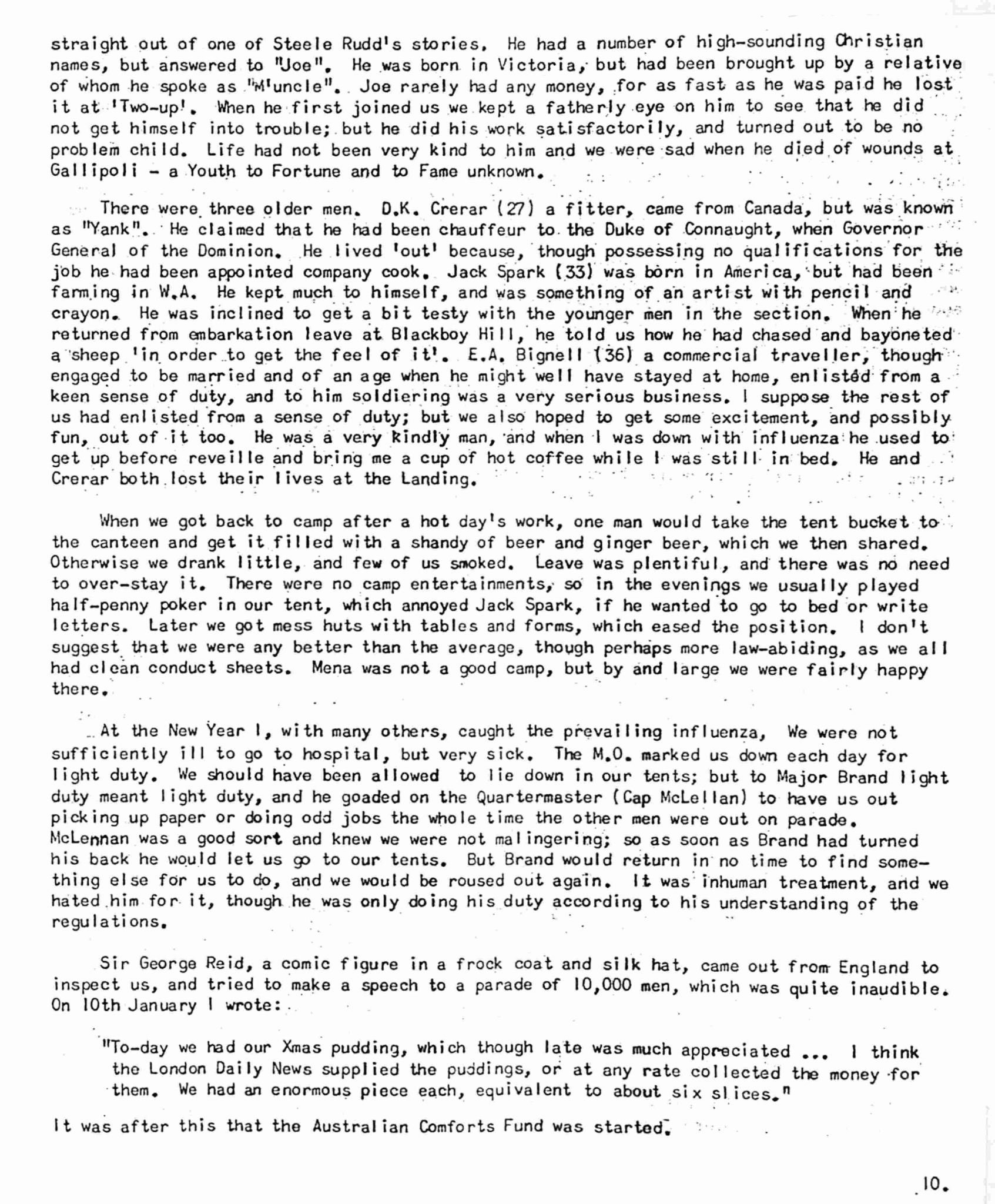 straight out of one of Steele Rudd's stories. He had a number of high-sounding Christian names, but answered to "Joe". He was born in Victoria, but had been brought up by a relative of whom he spoke as "M'uncle". Joe rarely had any money, for as fast as he was paid he lost it at 'Two-up'. When he first joined us we kept a fatherly eye on him to see that he did not get himself into trouble; but he did his work satisfactorily, and turned out to be no problem child. Life had not been very kind to him and we were sad when he died of wounds at Gallipoli - a Youth to Fortune and to Fame unknown.

There were three older men. D.K. Crerar (27) a fitter, came from Canada, but was known as "Yank". He claimed that he had been chauffeur to the Duke of Connaught, when Governor General of the Dominion. He lived 'out' because, though possessing no qualifications for the job he had been appointed company cook. Jack Spark (33) was born in America, but had been farming in W.A. He kept much to himself, and was something of an artist with pencil and crayon. He was inclined to get a bit testy with the younger men in the section. When he returned from embarkation leave at Blackboy Hill, he told us how he had chased and bayoneted a sheep 'in order to get the feel of it'. E.A. Bignell (36) a commercial traveller, though engaged to be married and of an age when he might well have stayed at home, enlisted from a keen sense of duty, and to him soldiering was a very serious business. I suppose the rest of us had enlisted from a sense of duty; but we also hoped to get some excitement, and possibly fun, out of it too. He was a very kindly man, and when I was down with influenza he used to get up before reveille and bring me a cup of hot coffee while I was still in bed. He and Crerar both lost their lives at the Landing.

When we got back to camp after a hot day's work, one man would take the tent bucket to the canteen and get it filled with a shandy of beer and ginger beer, which we then shared. Otherwise we drank little, and few of us smoked. Leave was plentiful, and there was no need to over-stay it. There were no camp entertainments, so in the evenings we usually played half-penny poker in our tent, which annoyed Jack Spark, if he wanted to go to bed or write letters. Later we got mess huts with tables and forms, which eased the position. I don't suggest that we were any better than the average, though perhaps more law-abiding, as we all had clean conduct sheets. Mena was not a good camp, but by and large we were fairly happy there.

At the New Year I, with many others, caught the prevailing influenza, We were not sufficiently ill to go to hospital, but very sick. The M.O. marked us down each day for light duty. We should have been allowed to lie down in our tents; but to Major Brand light duty meant light duty, and he goaded on the Quartermaster (Cap McLellan) to have us out picking up paper or doing odd jobs the whole time the other men were out on parade. McLennan was a good sort and knew we were not malingering; so as soon as Brand had turned his back he would let us go to our tents. But Brand would return in no time to find something else for us to do, and we would be roused out again. It was inhuman treatment, and we hated him for it, though he was only doing his duty according to his understanding of the regulations.

Sir George Reid, a comic figure in a frock coat and silk hat, came out from England to inspect us, and tried to make a speech to a parade of 10,000 men, which was quite inaudible. On 10th January I wrote:

"To-day we had our Xmas pudding, which though late was much appreciated ... I think the London Daily News supplied the puddings, or at any rate collected the money for them. We had an enormous piece each, equivalent to about six slices."

It was after this that the Australian Comforts Fund was started.

10.